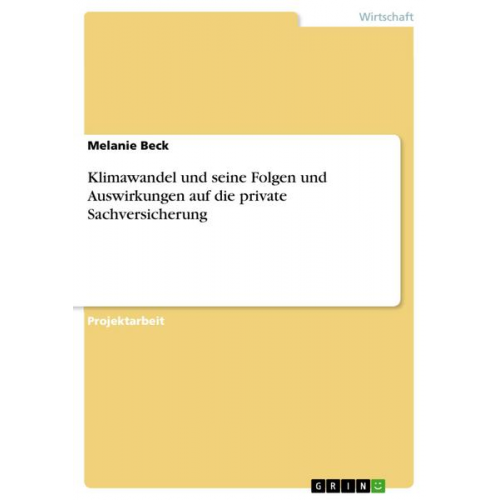 Wirtschaft

Melanie Beck

Klimawandel und seine Folgen und Auswirkungen auf die private Sachversicherung

Projektarbeit

GRIN